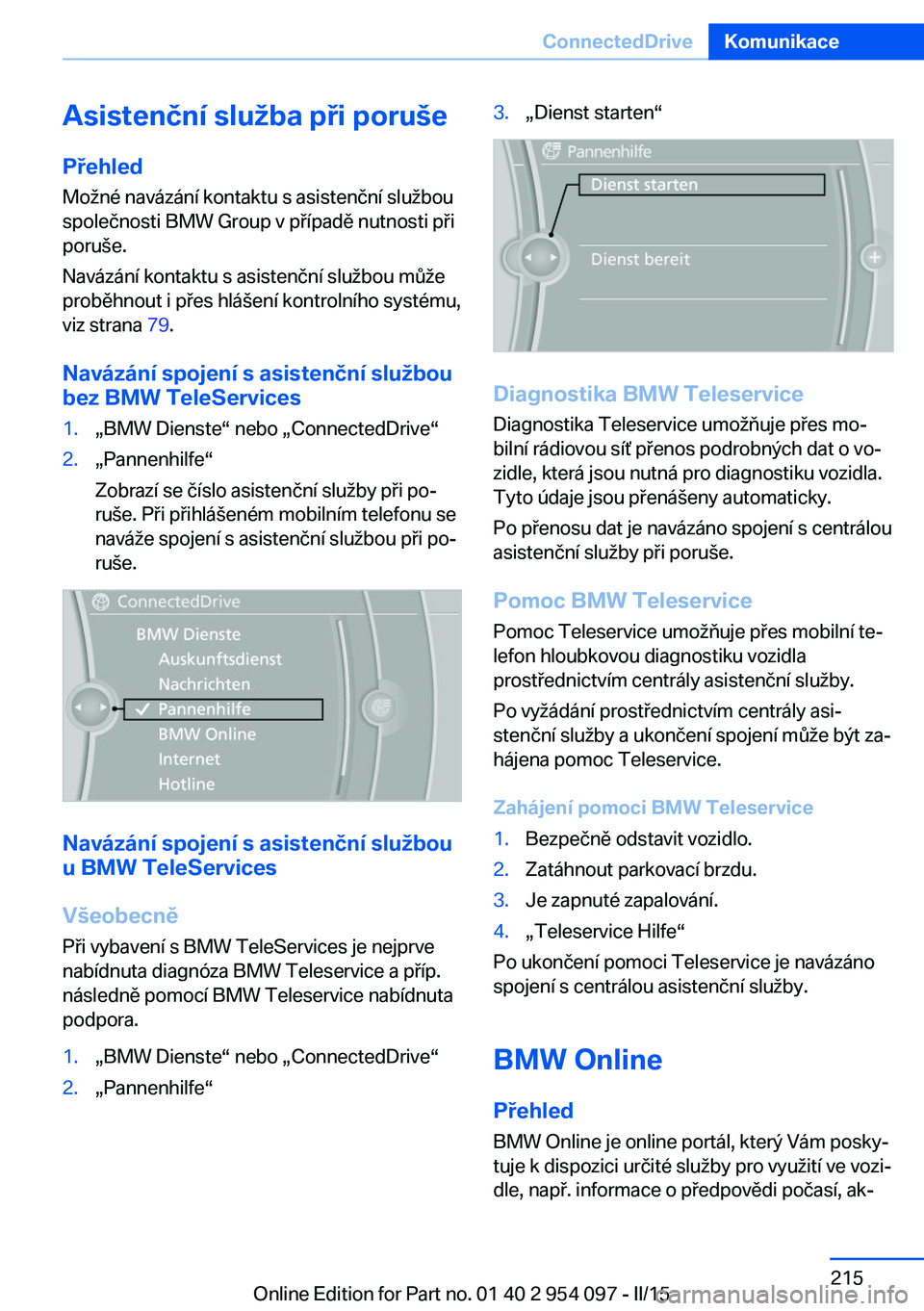 ConnectedDrive Komunikace

Asistenční služba při poruše

Přehled

Možné navázání kontaktu s asistenční službou společnosti BMW Group v případě nutnosti při poruše.

Navázání kontaktu s asistenční službou může proběhnout i přes hlášení kontrolního systému, viz strana 79.

Navázání spojení s asistenční službou bez BMW TeleServices

1. „BMW Dienste“ nebo „ConnectedDrive“
2. „Pannenhilfe“

Zobrazí se číslo asistenční služby při poruše. Při přihlášeném mobilním telefonu se naváže spojení s asistenční službou při poruše.

ConnectedDrive
BMW Dienste
Auskunftsdienst
Nachrichten
Pannenhilfe
BMW Online
Internet
Hotline

Navázání spojení s asistenční službou u BMW TeleServices

Všeobecně

Při vybavení s BMW TeleServices je nejprve nabídnuta diagnóza BMW Teleservice a příp. následně pomocí BMW Teleservice nabídnuta podpora.

1. „BMW Dienste“ nebo „ConnectedDrive“
2. „Pannenhilfe“

3. „Dienst starten“

Pannenhilfe
Dienst starten
Dienst bereit

Diagnostika BMW Teleservice

Diagnostika Teleservice umožňuje přes mobilní rádiovou síť přenos podrobných dat o vozidle, která jsou nutná pro diagnostiku vozidla. Tyto údaje jsou přenášeny automaticky.

Po přenosu dat je navázáno spojení s centrálou asistenční služby při poruše.

Pomoc BMW Teleservice

Pomoc Teleservice umožňuje přes mobilní telefon hloubkovou diagnostiku vozidla prostřednictvím centrály asistenční služby.

Po vyžádání prostřednictvím centrály asistenční služby a ukončení spojení může být zahájena pomoc Teleservice.

Zahájení pomoci BMW Teleservice

1. Bezpečně odstavit vozidlo.
2. Zatáhnout parkovací brzdu.
3. Je zapnuté zapalování.
4. „Teleservice Hilfe“

Po ukončení pomoci Teleservice je navázáno spojení s centrálou asistenční služby.

BMW Online

Přehled

BMW Online je online portál, který Vám poskytuje k dispozici určité služby pro využití ve vozidle, např. informace o předpovědi počasí, ak-

215

Online Edition for Part no. 01 40 2 954 097 - II/15
carmanualsonline.info